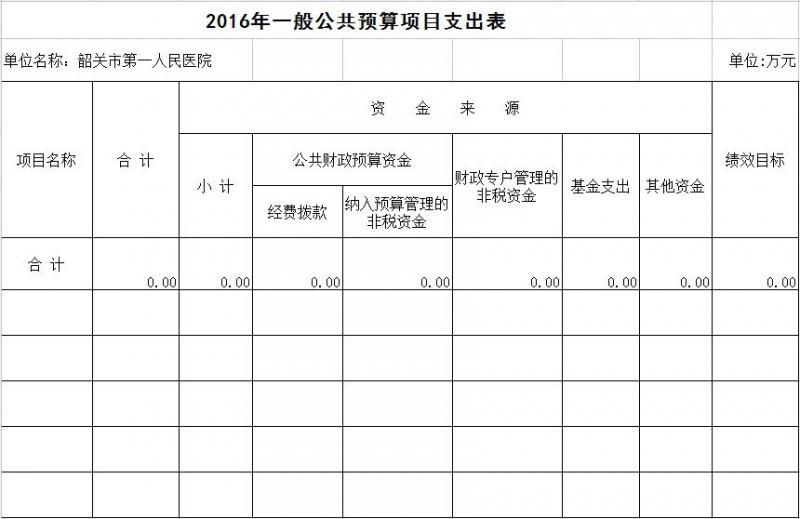 2016年一般公共预算项目支出表

单位名称：韶关市第一人民医院

单位:万元

| 项目名称 | 合 计 | 资 金 来 源 | | | | | | 绩效目标 |
|---|---|---|---|---|---|---|---|---|
| | | 小 计 | 公共财政预算资金 | | 财政专户管理的非税资金 | 基金支出 | 其他资金 | |
| | | | 经费拨款 | 纳入预算管理的非税资金 | | | | |
| 合 计 | 0.00 | 0.00 | 0.00 | 0.00 | 0.00 | 0.00 | 0.00 | 0.00 |
| | | | | | | | | |
| | | | | | | | | |
| | | | | | | | | |
| | | | | | | | | |
| | | | | | | | | |